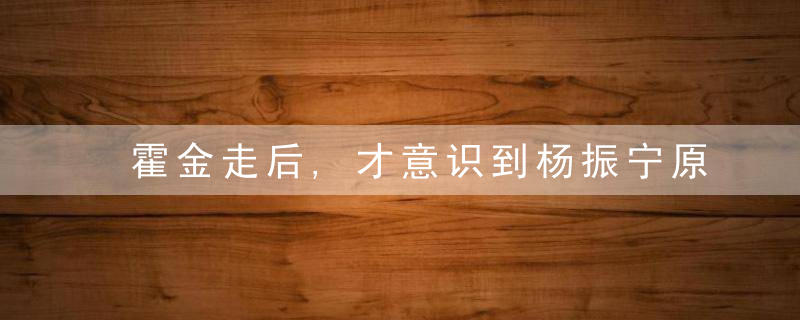 霍金走后，才意识到杨振宁原